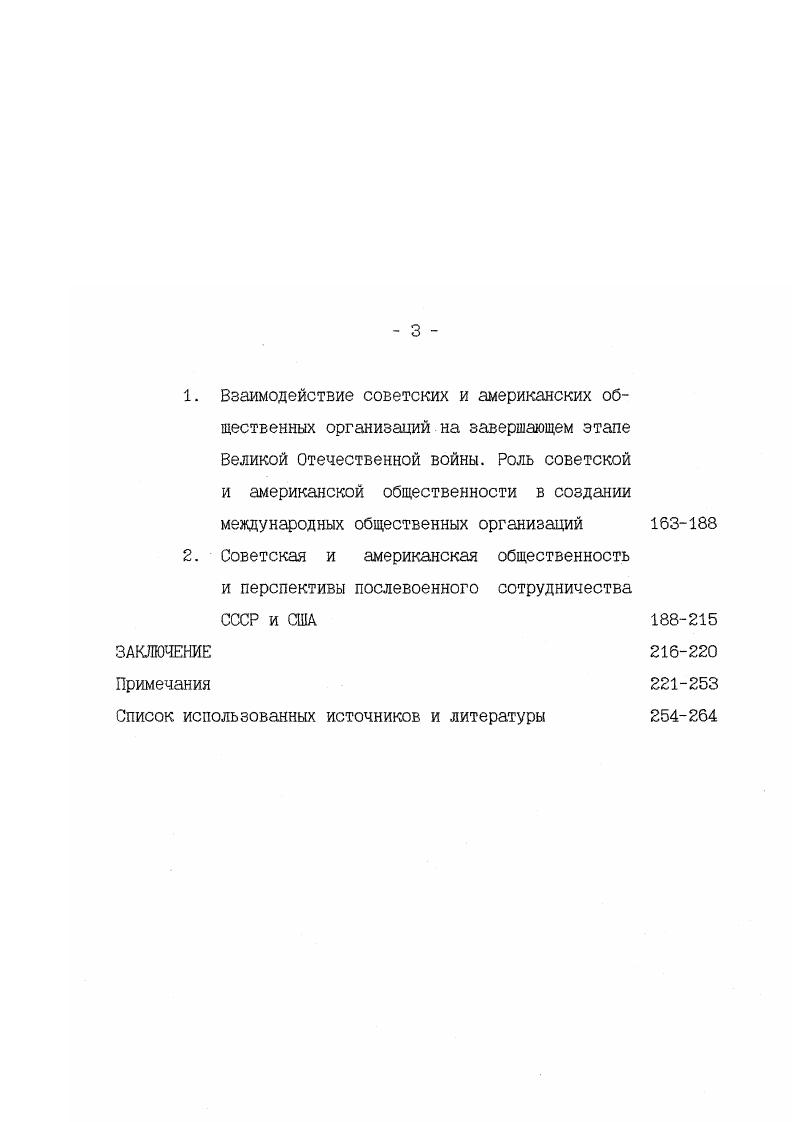 - 3 -

1. Взаимодействие советских и американских общественных организаций на завершающем этапе Великой Отечественной войны. Роль советской и американской общественности в создании международных общественных организаций 163-188

2. Советская и американская общественность и перспективы послевоенного сотрудничества СССР и США 188-215

ЗАКЛЮЧЕНИЕ 216-220

Примечания 221-253

Список использованных источников и литературы 254-264